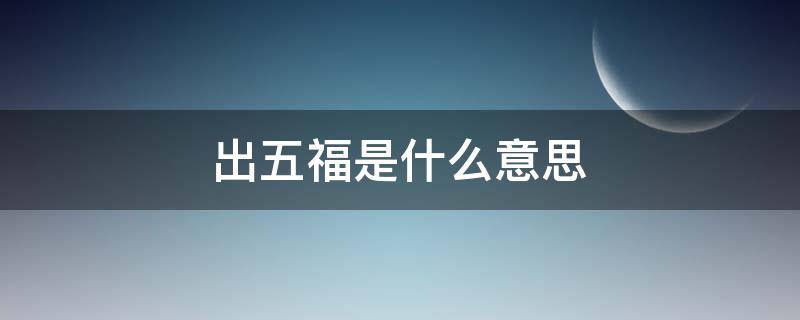 出五福是什么意思